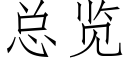 总览